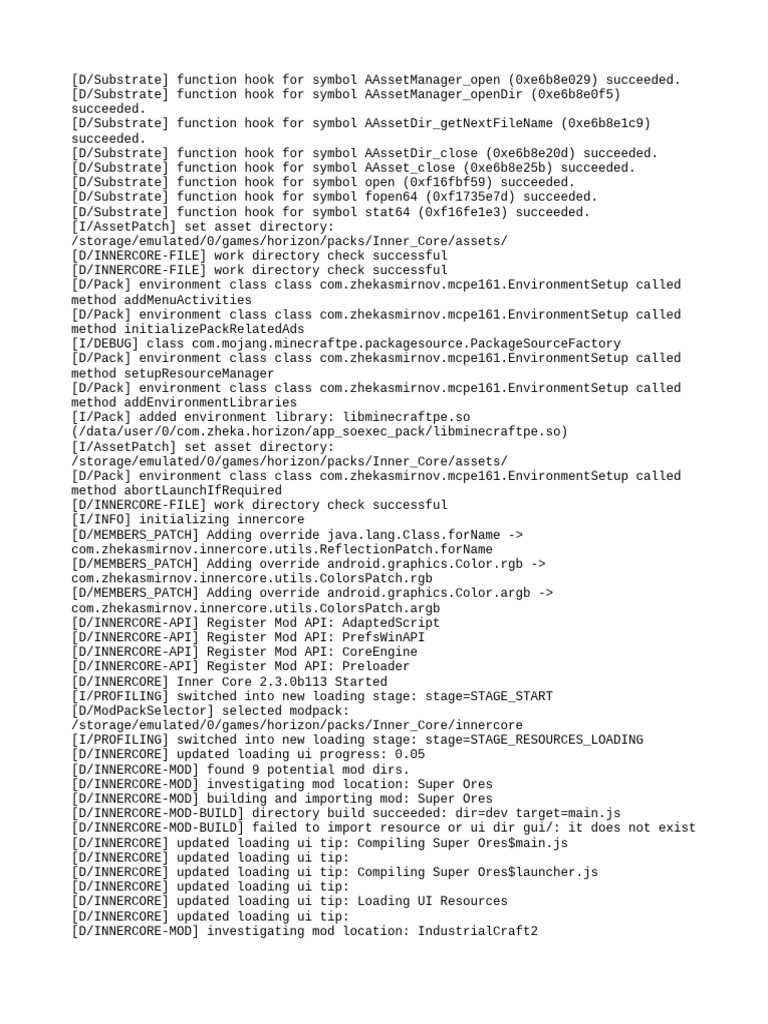 [D/Substrate] function hook for symbol AAssetManager_open (0xe6b8e029) succeeded.
[D/Substrate] function hook for symbol AAssetManager_openDir (0xe6b8e0f5) succeeded.
[D/Substrate] function hook for symbol AAssetDir_getNextFileName (0xe6b8e1c9) succeeded.
[D/Substrate] function hook for symbol AAssetDir_close (0xe6b8e20d) succeeded.
[D/Substrate] function hook for symbol AAsset_close (0xe6b8e25b) succeeded.
[D/Substrate] function hook for symbol open (0xf16fbf59) succeeded.
[D/Substrate] function hook for symbol fopen64 (0xf1735e7d) succeeded.
[D/Substrate] function hook for symbol stat64 (0xf16fe1e3) succeeded.
[I/AssetPatch] set asset directory: /storage/emulated/0/games/horizon/packs/Inner_Core/assets/
[D/INNERCORE-FILE] work directory check successful
[D/INNERCORE-FILE] work directory check successful
[D/Pack] environment class class com.zhekasmirnov.mcpe161.EnvironmentSetup called method addMenuActivities
[D/Pack] environment class class com.zhekasmirnov.mcpe161.EnvironmentSetup called method initializePackRelatedAds
[I/DEBUG] class com.mojang.minecraftpe.packagesource.PackageSourceFactory
[D/Pack] environment class class com.zhekasmirnov.mcpe161.EnvironmentSetup called method setupResourceManager
[D/Pack] environment class class com.zhekasmirnov.mcpe161.EnvironmentSetup called method addEnvironmentLibraries
[I/Pack] added environment library: libminecraftpe.so (/data/user/0/com.zheka.horizon/app_soexec_pack/libminecraftpe.so)
[I/AssetPatch] set asset directory: /storage/emulated/0/games/horizon/packs/Inner_Core/assets/
[D/Pack] environment class class com.zhekasmirnov.mcpe161.EnvironmentSetup called method abortLaunchIfRequired
[D/INNERCORE-FILE] work directory check successful
[I/INFO] initializing innercore
[D/MEMBERS_PATCH] Adding override java.lang.Class.forName -> com.zhekasmirnov.innercore.utils.ReflectionPatch.forName
[D/MEMBERS_PATCH] Adding override android.graphics.Color.rgb -> com.zhekasmirnov.innercore.utils.ColorsPatch.rgb
[D/MEMBERS_PATCH] Adding override android.graphics.Color.argb -> com.zhekasmirnov.innercore.utils.ColorsPatch.argb
[D/INNERCORE-API] Register Mod API: AdaptedScript
[D/INNERCORE-API] Register Mod API: PrefsWinAPI
[D/INNERCORE-API] Register Mod API: CoreEngine
[D/INNERCORE-API] Register Mod API: Preloader
[D/INNERCORE] Inner Core 2.3.0b113 Started
[I/PROFILING] switched into new loading stage: stage=STAGE_START
[D/ModPackSelector] selected modpack: /storage/emulated/0/games/horizon/packs/Inner_Core/innercore
[I/PROFILING] switched into new loading stage: stage=STAGE_RESOURCES_LOADING
[D/INNERCORE] updated loading ui progress: 0.05
[D/INNERCORE-MOD] found 9 potential mod dirs.
[D/INNERCORE-MOD] investigating mod location: Super Ores
[D/INNERCORE-MOD] building and importing mod: Super Ores
[D/INNERCORE-MOD-BUILD] directory build succeeded: dir=dev target=main.js
[D/INNERCORE-MOD-BUILD] failed to import resource or ui dir gui/: it does not exist
[D/INNERCORE] updated loading ui tip: Compiling Super Ores$main.js
[D/INNERCORE] updated loading ui tip:
[D/INNERCORE] updated loading ui tip: Compiling Super Ores$launcher.js
[D/INNERCORE] updated loading ui tip:
[D/INNERCORE] updated loading ui tip: Loading UI Resources
[D/INNERCORE] updated loading ui tip:
[D/INNERCORE-MOD] investigating mod location: IndustrialCraft2